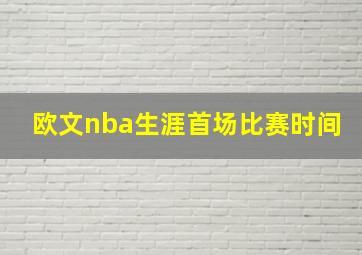 欧文nba生涯首场比赛时间